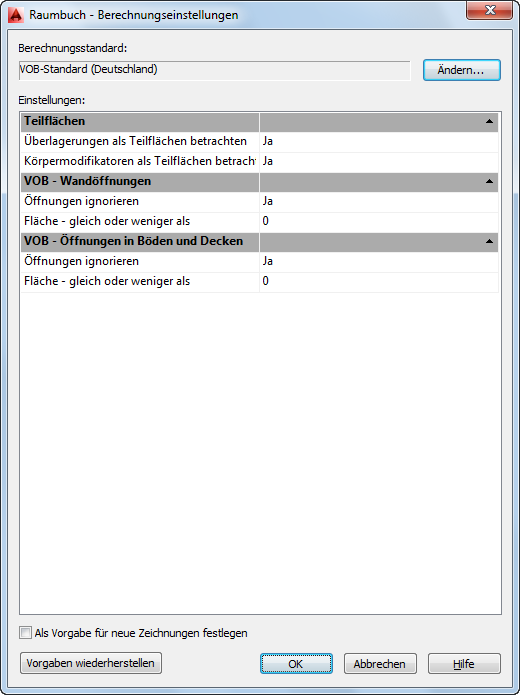 Raumbuch - Berechnungseinstellungen

Berechnungsstandard:

VOB-Standard (Deutschland)

Ändern...

Einstellungen:

| Teilflächen | |
|---|---|
| Überlagerungen als Teilflächen betrachten | Ja |
| Körpermodifikatoren als Teilflächen betrach | Ja |
| **VOB - Wandöffnungen** | |
| Öffnungen ignorieren | Ja |
| Fläche - gleich oder weniger als | 0 |
| **VOB - Öffnungen in Böden und Decken** | |
| Öffnungen ignorieren | Ja |
| Fläche - gleich oder weniger als | 0 |

Als Vorgabe für neue Zeichnungen festlegen

Vorgaben wiederherstellen

OK

Abbrechen

Hilfe